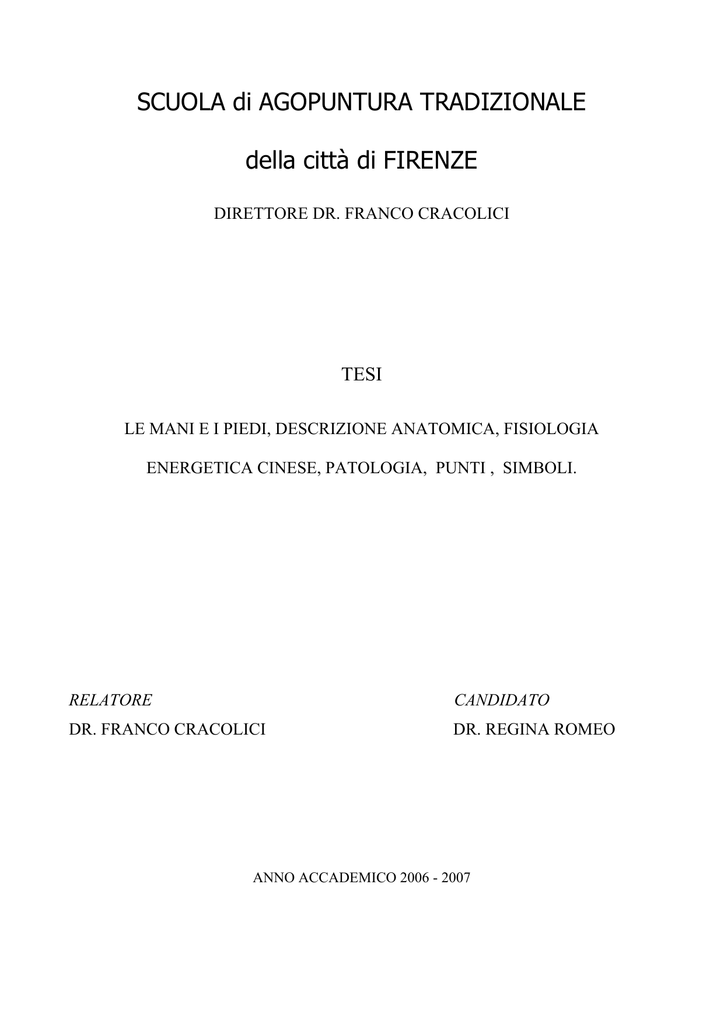 SCUOLA di AGOPUNTURA TRADIZIONALE

della città di FIRENZE

DIRETTORE DR. FRANCO CRACOLICI

TESI

LE MANI E I PIEDI, DESCRIZIONE ANATOMICA, FISIOLOGIA ENERGETICA CINESE, PATOLOGIA, PUNTI , SIMBOLI.

RELATORE
DR. FRANCO CRACOLICI

CANDIDATO
DR. REGINA ROMEO

ANNO ACCADEMICO 2006 - 2007